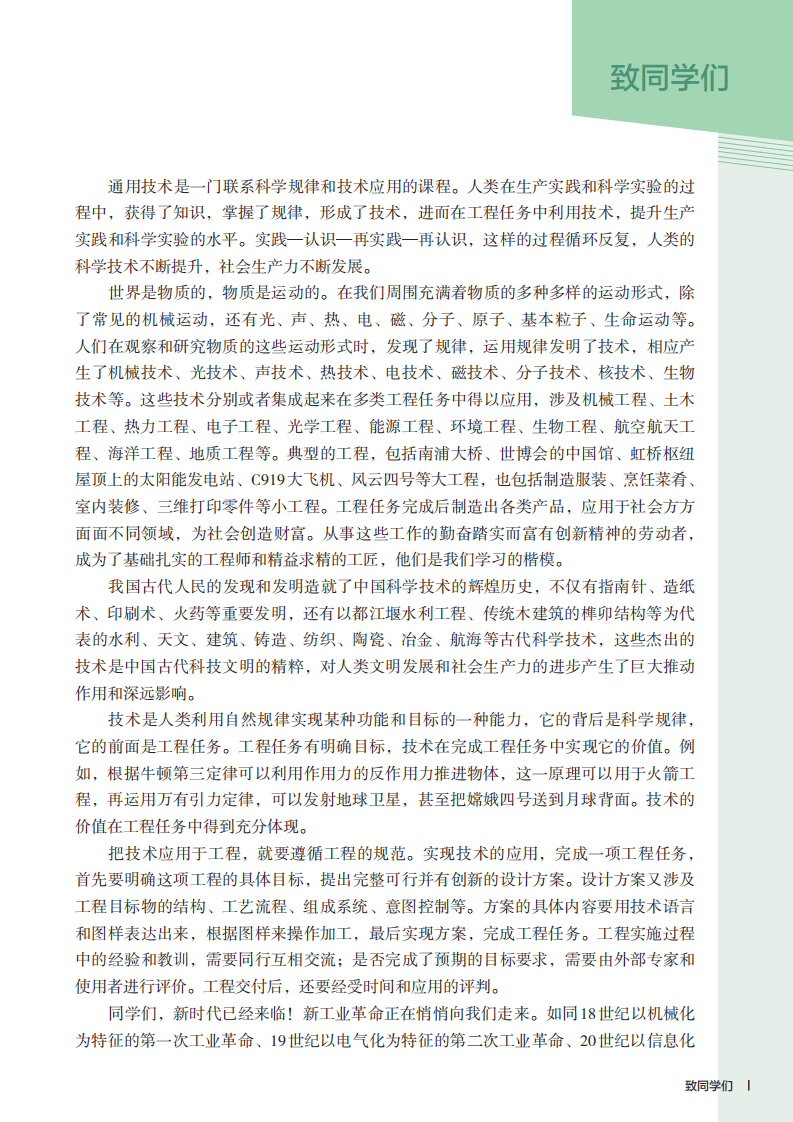 致同学们

通用技术是一门联系科学规律和技术应用的课程。人类在生产实践和科学实验的过程中，获得了知识，掌握了规律，形成了技术，进而在工程任务中利用技术，提升生产实践和科学实验的水平。实践—认识—再实践—再认识，这样的过程循环反复，人类的科学技术不断提升，社会生产力不断发展。

世界是物质的，物质是运动的。在我们周围充满着物质的多种多样的运动形式，除了常见的机械运动，还有光、声、热、电、磁、分子、原子、基本粒子、生命运动等。人们在观察和研究物质的这些运动形式时，发现了规律，运用规律发明了技术，相应产生了机械技术、光技术、声技术、热技术、电技术、磁技术、分子技术、核技术、生物技术等。这些技术分别或者集成起来在多类工程任务中得以应用，涉及机械工程、土木工程、热力工程、电子工程、光学工程、能源工程、环境工程、生物工程、航空航天工程、海洋工程、地质工程等。典型的工程，包括南浦大桥、世博会的中国馆、虹桥枢纽屋顶上的太阳能发电站、C919大飞机、风云四号等大工程，也包括制造服装、烹饪菜肴、室内装修、三维打印零件等小工程。工程任务完成后制造出各类产品，应用于社会方方面面不同领域，为社会创造财富。从事这些工作的勤奋踏实而富有创新精神的劳动者，成为了基础扎实的工程师和精益求精的工匠，他们是我们学习的楷模。

我国古代人民的发现和发明造就了中国科学技术的辉煌历史，不仅有指南针、造纸术、印刷术、火药等重要发明，还有以都江堰水利工程、传统木建筑的榫卯结构等为代表的水利、天文、建筑、铸造、纺织、陶瓷、冶金、航海等古代科学技术，这些杰出的技术是中国古代科技文明的精粹，对人类文明发展和社会生产力的进步产生了巨大推动作用和深远影响。

技术是人类利用自然规律实现某种功能和目标的一种能力，它的背后是科学规律，它的前面是工程任务。工程任务有明确目标，技术在完成工程任务中实现它的价值。例如，根据牛顿第三定律可以利用作用力的反作用力推进物体，这一原理可以用于火箭工程，再运用万有引力定律，可以发射地球卫星，甚至把嫦娥四号送到月球背面。技术的价值在工程任务中得到充分体现。

把技术应用于工程，就要遵循工程的规范。实现技术的应用，完成一项工程任务，首先要明确这项工程的具体目标，提出完整可行并有创新的设计方案。设计方案又涉及工程目标物的结构、工艺流程、组成系统、意图控制等。方案的具体内容要用技术语言和图样表达出来，根据图样来操作加工，最后实现方案，完成工程任务。工程实施过程中的经验和教训，需要同行互相交流；是否完成了预期的目标要求，需要由外部专家和使用者进行评价。工程交付后，还要经受时间和应用的评判。

同学们，新时代已经来临！新工业革命正在悄悄向我们走来。如同18世纪以机械化为特征的第一次工业革命、19世纪以电气化为特征的第二次工业革命、20世纪以信息化

致同学们 I